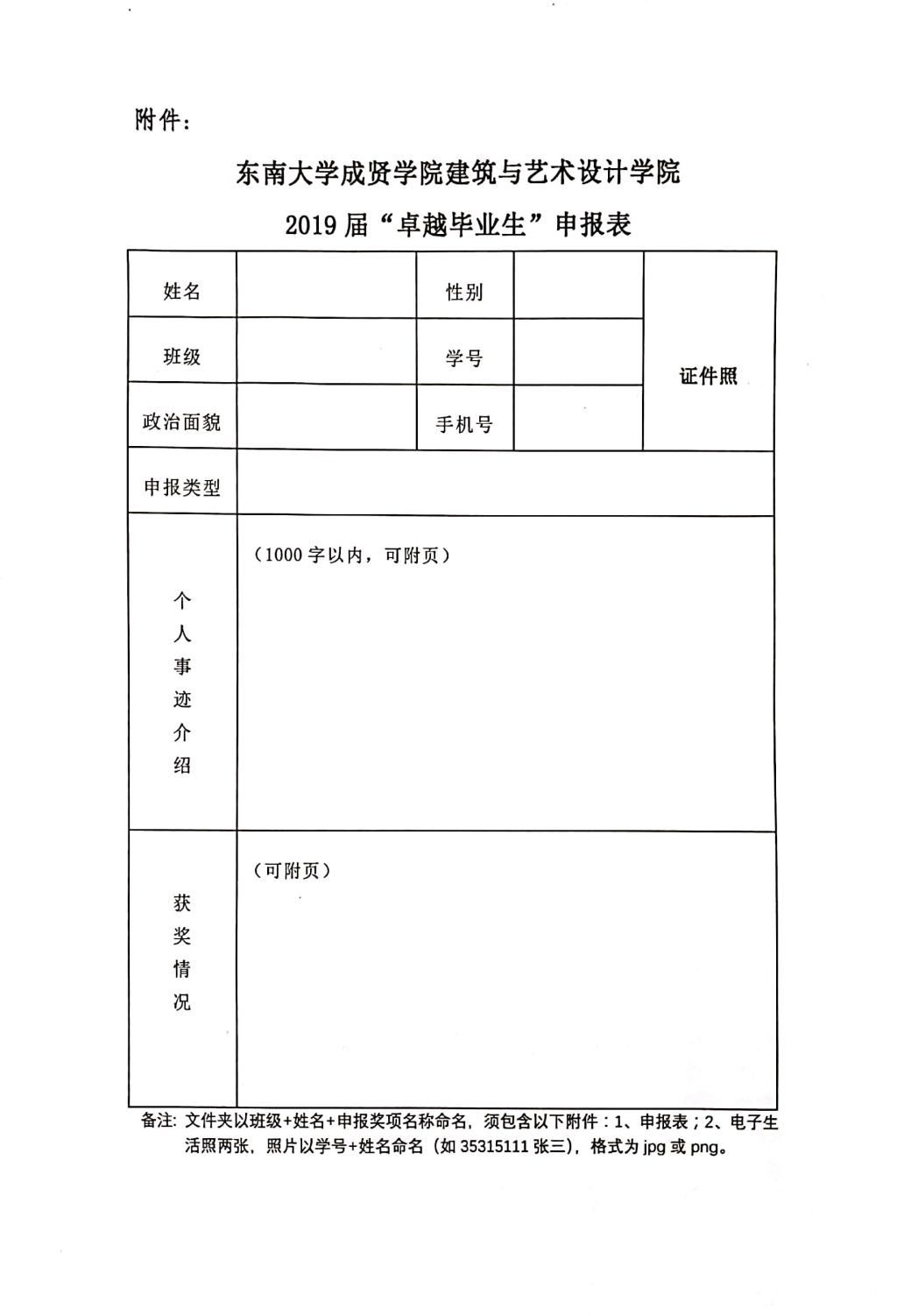 附件：

东南大学成贤学院建筑与艺术设计学院

2019届“卓越毕业生”申报表

| 姓名 |  | 性别 |  | 证件照 |
|---|---|---|---|---|
| 班级 |  | 学号 |  |  |
| 政治面貌 |  | 手机号 |  |  |
| 申报类型 |  |  |  |  |
| 个人事迹介绍 | （1000字以内，可附页） |  |  |  |
| 获奖情况 | （可附页） |  |  |  |

备注：文件夹以班级+姓名+申报奖项名称命名，须包含以下附件：1、申报表；2、电子生活照两张，照片以学号+姓名命名（如35315111张三），格式为jpg或png。